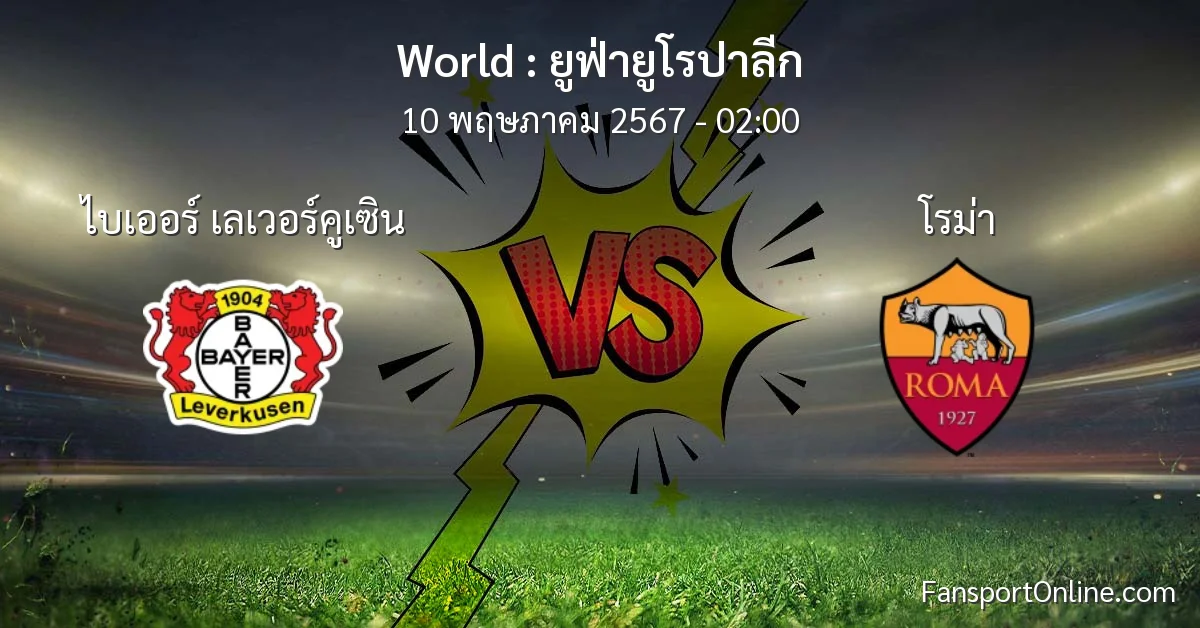 World : ยูฟ่ายูโรปาลีก
10 พฤษภาคม 2567 - 02:00

ไบเออร์ เลเวอร์คูเซิน

1904
BAYER
BAYER
Leverkusen

VS

โรม่า

ROMA
1927

FansportOnline.com